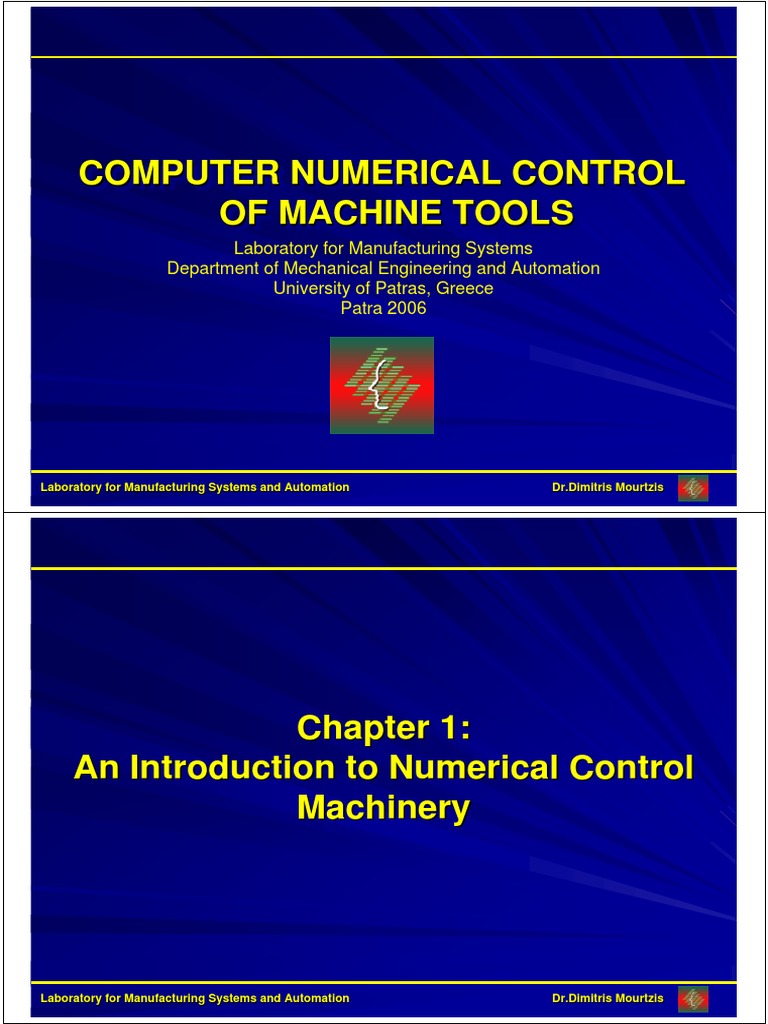 COMPUTER NUMERICAL CONTROL OF MACHINE TOOLS

Laboratory for Manufacturing Systems
Department of Mechanical Engineering and Automation
University of Patras, Greece
Patra 2006

Laboratory for Manufacturing Systems and Automation

Dr.Dimitris Mourtzis

Chapter 1:
An Introduction to Numerical Control Machinery

Laboratory for Manufacturing Systems and Automation

Dr.Dimitris Mourtzis